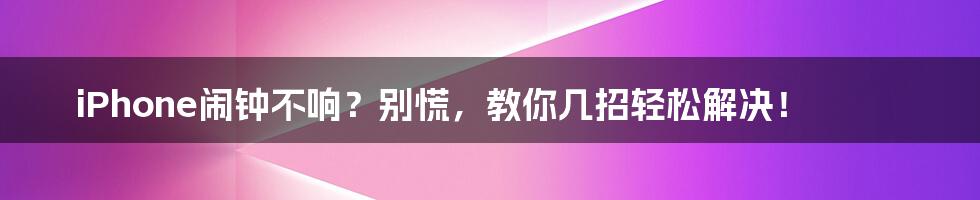 iPhone闹钟不响？别慌，教你几招轻松解决！